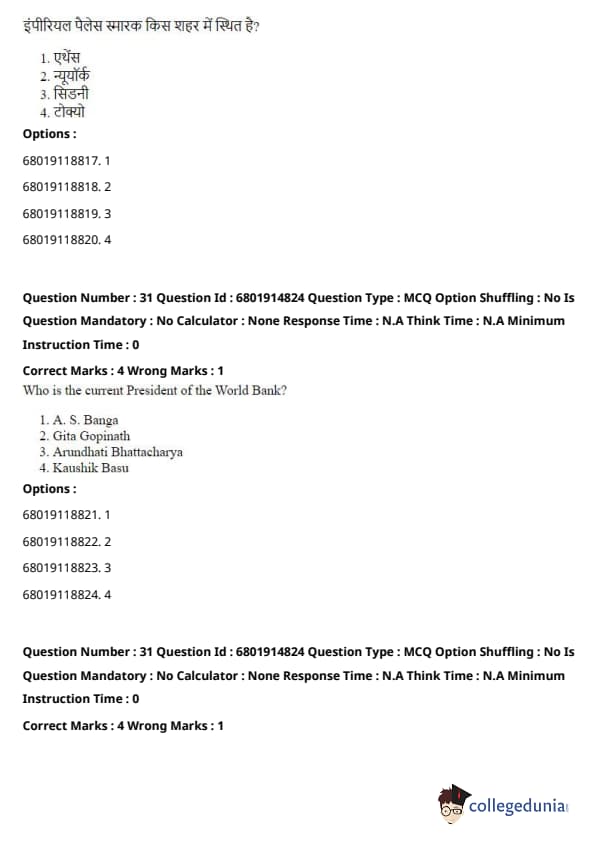 इंपीरियल पैलेस स्मारक किस शहर में स्थित है?

1. एथेंस
2. न्यूयॉर्क
3. सिडनी
4. टोक्यो

Options :

68019118817. 1

68019118818. 2

68019118819. 3

68019118820. 4

Question Number : 31 Question Id : 6801914824 Question Type : MCQ Option Shuffling : No Is Question Mandatory : No Calculator : None Response Time : N.A Think Time : N.A Minimum Instruction Time : 0

Correct Marks : 4 Wrong Marks : 1

Who is the current President of the World Bank?

1. A. S. Banga
2. Gita Gopinath
3. Arundhati Bhattacharya
4. Kaushik Basu

Options :

68019118821. 1

68019118822. 2

68019118823. 3

68019118824. 4

Question Number : 31 Question Id : 6801914824 Question Type : MCQ Option Shuffling : No Is Question Mandatory : No Calculator : None Response Time : N.A Think Time : N.A Minimum Instruction Time : 0

Correct Marks : 4 Wrong Marks : 1

collegedunia